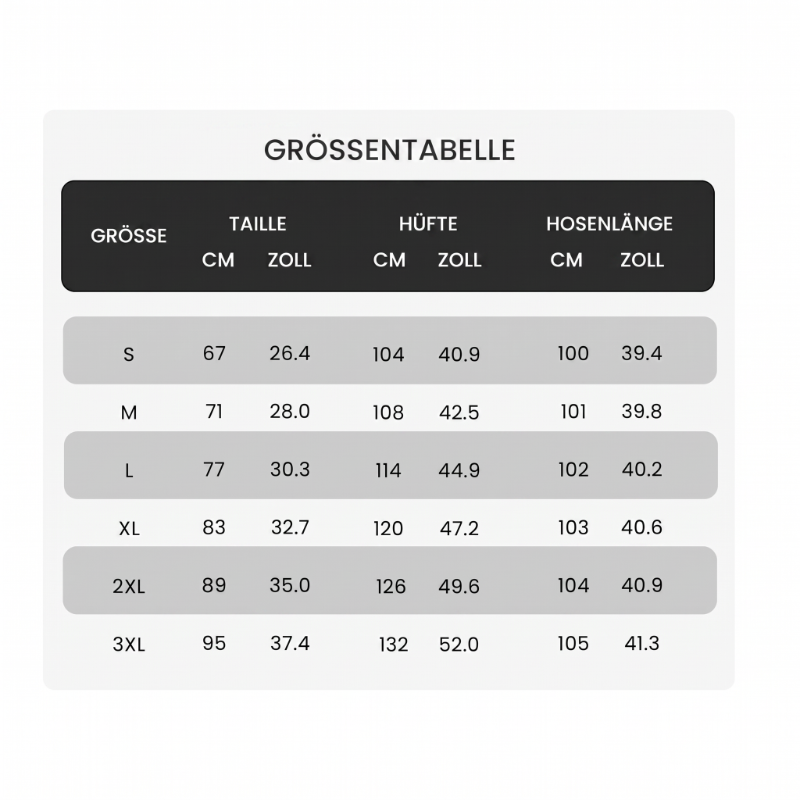 GRÖSSENTABELLE

| GRÖSSE | TAILLE CM | TAILLE ZOLL | HÜFTE CM | HÜFTE ZOLL | HOSENLÄNGE CM | HOSENLÄNGE ZOLL |
|---|---|---|---|---|---|---|
| S | 67 | 26.4 | 104 | 40.9 | 100 | 39.4 |
| M | 71 | 28.0 | 108 | 42.5 | 101 | 39.8 |
| L | 77 | 30.3 | 114 | 44.9 | 102 | 40.2 |
| XL | 83 | 32.7 | 120 | 47.2 | 103 | 40.6 |
| 2XL | 89 | 35.0 | 126 | 49.6 | 104 | 40.9 |
| 3XL | 95 | 37.4 | 132 | 52.0 | 105 | 41.3 |